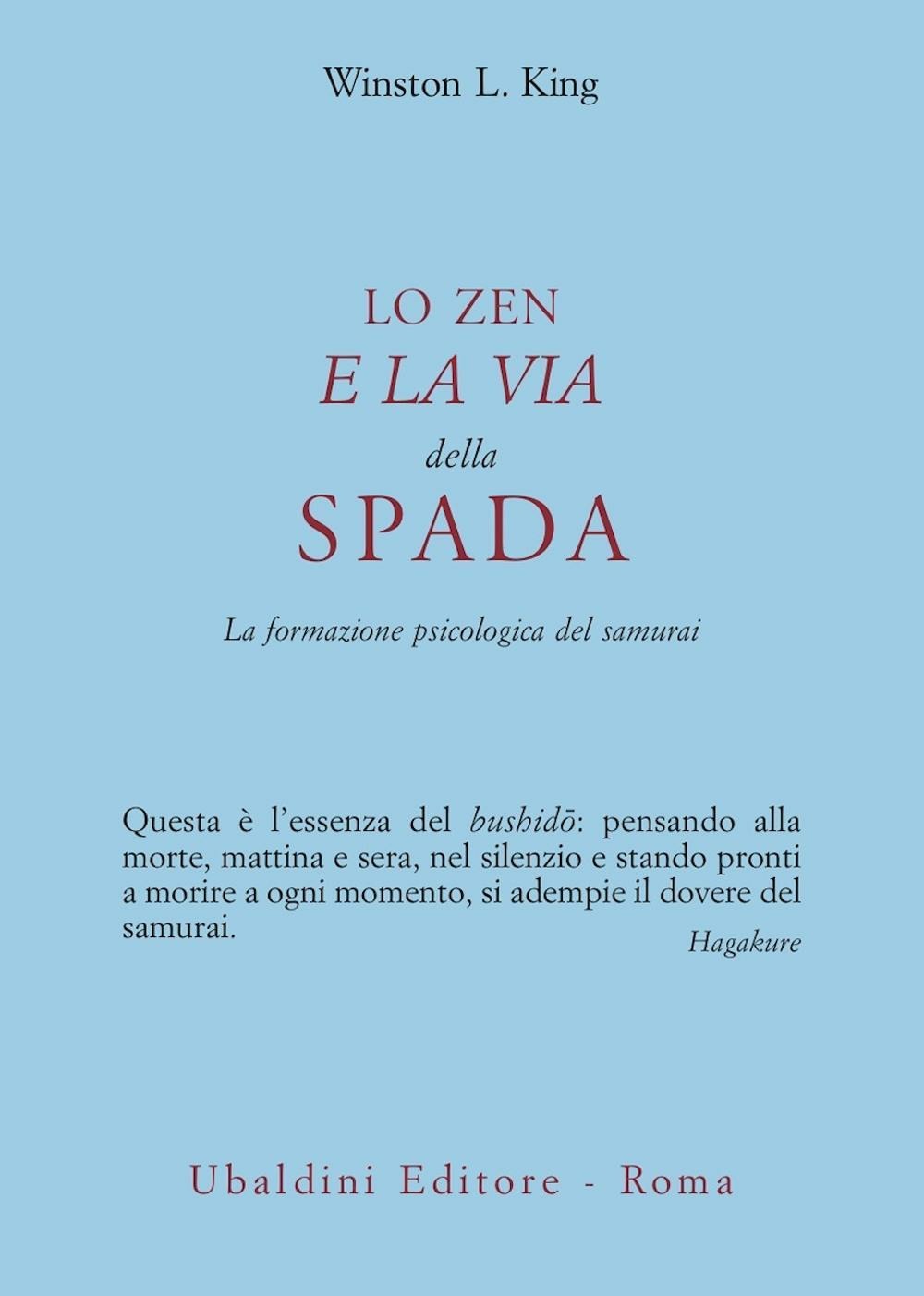 Winston L. King

LO ZEN
E LA VIA
della
SPADA

La formazione psicologica del samurai

Questa è l'essenza del bushidō: pensando alla morte, mattina e sera, nel silenzio e stando pronti a morire a ogni momento, si adempie il dovere del samurai.

Hagakure

Ubaldini Editore - Roma